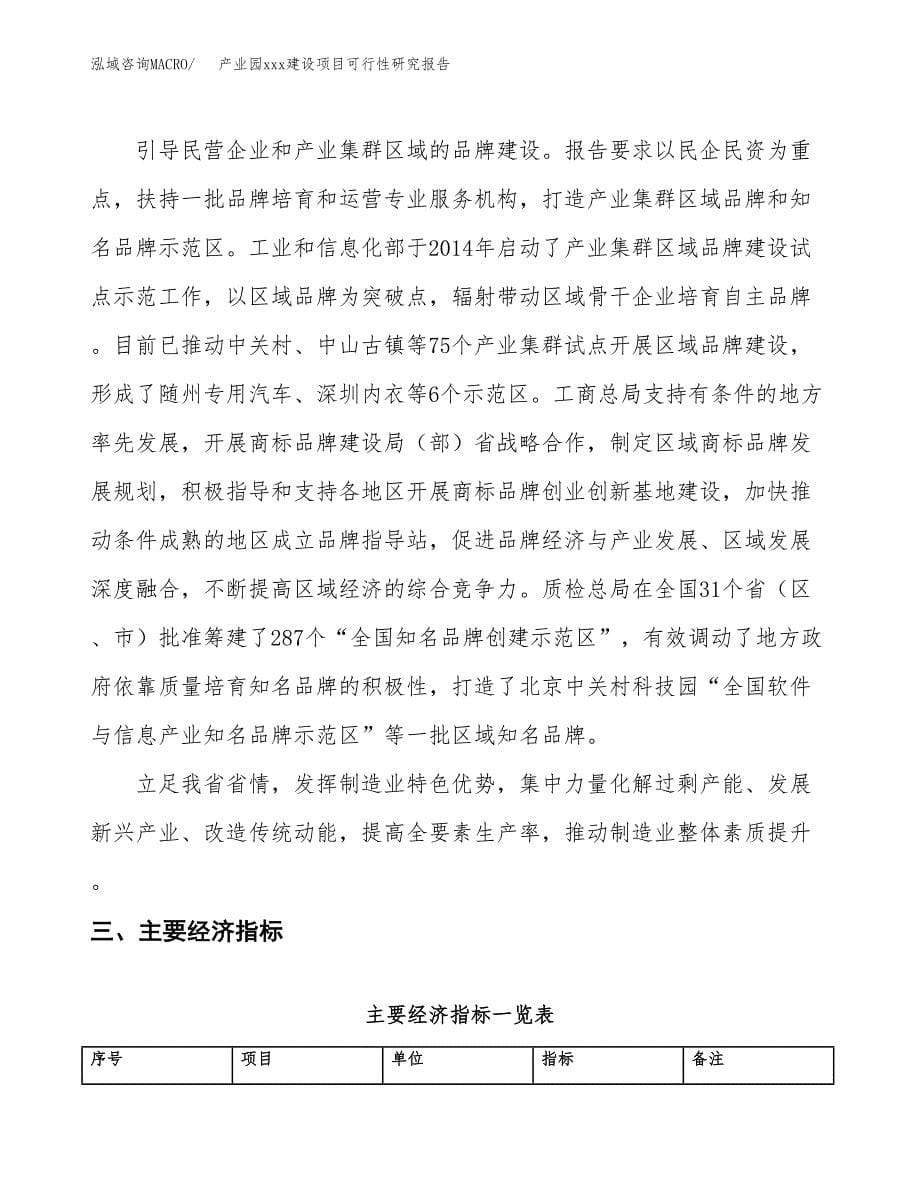 泓域咨询MACRO/ 产业园xxx建设项目可行性研究报告

引导民营企业和产业集群区域的品牌建设。报告要求以民企民资为重点，扶持一批品牌培育和运营专业服务机构，打造产业集群区域品牌和知名品牌示范区。工业和信息化部于2014年启动了产业集群区域品牌建设试点示范工作，以区域品牌为突破点，辐射带动区域骨干企业培育自主品牌。目前已推动中关村、中山古镇等75个产业集群试点开展区域品牌建设，形成了随州专用汽车、深圳内衣等6个示范区。工商总局支持有条件的地方率先发展，开展商标品牌建设局（部）省战略合作，制定区域商标品牌发展规划，积极指导和支持各地区开展商标品牌创业创新基地建设，加快推动条件成熟的地区成立品牌指导站，促进品牌经济与产业发展、区域发展深度融合，不断提高区域经济的综合竞争力。质检总局在全国31个省（区、市）批准筹建了287个“全国知名品牌创建示范区”，有效调动了地方政府依靠质量培育知名品牌的积极性，打造了北京中关村科技园“全国软件与信息产业知名品牌示范区”等一批区域知名品牌。

立足我省省情，发挥制造业特色优势，集中力量化解过剩产能、发展新兴产业、改造传统动能，提高全要素生产率，推动制造业整体素质提升。

三、主要经济指标

主要经济指标一览表

| 序号 | 项目 | 单位 | 指标 | 备注 |
|---|---|---|---|---|